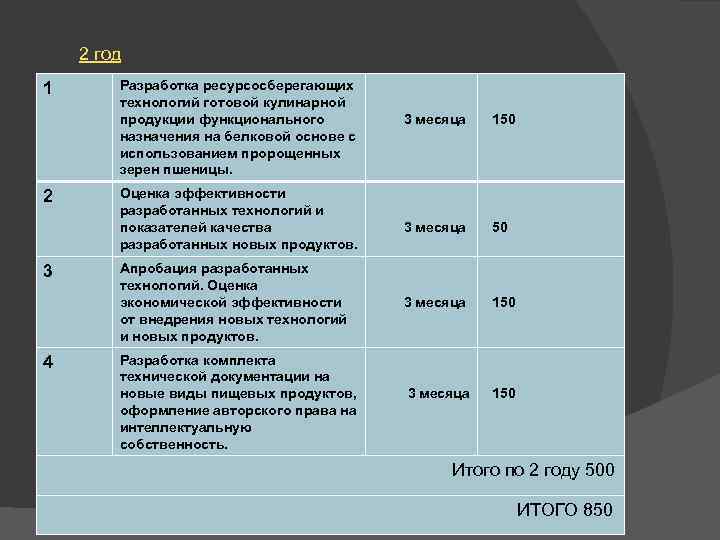 2 год

| 1 | Разработка ресурсосберегающих технологий готовой кулинарной продукции функционального назначения на белковой основе с использованием пророщенных зерен пшеницы. | 3 месяца | 150 |
|---|---|---|---|
| 2 | Оценка эффективности разработанных технологий и показателей качества разработанных новых продуктов. | 3 месяца | 50 |
| 3 | Апробация разработанных технологий. Оценка экономической эффективности от внедрения новых технологий и новых продуктов. | 3 месяца | 150 |
| 4 | Разработка комплекта технической документации на новые виды пищевых продуктов, оформление авторского права на интеллектуальную собственность. | 3 месяца | 150 |
| Итого по 2 году 500 | | | |
| ИТОГО 850 | | | |